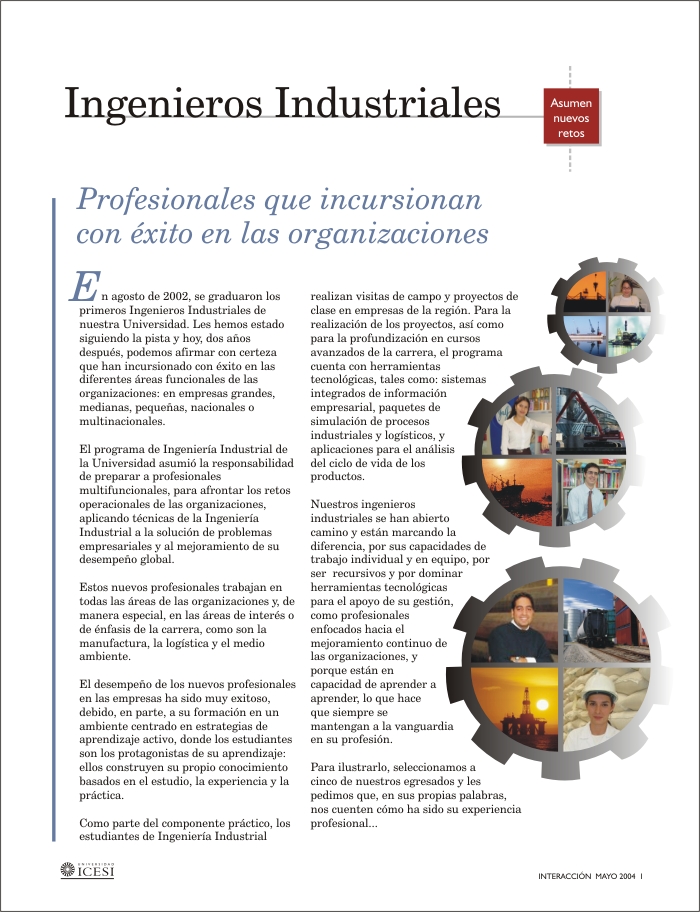 Ingenieros Industriales

Asumen nuevos retos

Profesionales que incursionan con éxito en las organizaciones

En agosto de 2002, se graduaron los primeros Ingenieros Industriales de nuestra Universidad. Les hemos estado siguiendo la pista y hoy, dos años después, podemos afirmar con certeza que han incursionado con éxito en las diferentes áreas funcionales de las organizaciones: en empresas grandes, medianas, pequeñas, nacionales o multinacionales.

El programa de Ingeniería Industrial de la Universidad asumió la responsabilidad de preparar a profesionales multifuncionales, para afrontar los retos operacionales de las organizaciones, aplicando técnicas de la Ingeniería Industrial a la solución de problemas empresariales y al mejoramiento de su desempeño global.

Estos nuevos profesionales trabajan en todas las áreas de las organizaciones y, de manera especial, en las áreas de interés o de énfasis de la carrera, como son la manufactura, la logística y el medio ambiente.

El desempeño de los nuevos profesionales en las empresas ha sido muy exitoso, debido, en parte, a su formación en un ambiente centrado en estrategias de aprendizaje activo, donde los estudiantes son los protagonistas de su aprendizaje: ellos construyen su propio conocimiento basados en el estudio, la experiencia y la práctica.

Como parte del componente práctico, los estudiantes de Ingeniería Industrial realizan visitas de campo y proyectos de clase en empresas de la región. Para la realización de los proyectos, así como para la profundización en cursos avanzados de la carrera, el programa cuenta con herramientas tecnológicas, tales como: sistemas integrados de información empresarial, paquetes de simulación de procesos industriales y logísticos, y aplicaciones para el análisis del ciclo de vida de los productos.

Nuestros ingenieros industriales se han abierto camino y están marcando la diferencia, por sus capacidades de trabajo individual y en equipo, por ser recursivos y por dominar herramientas tecnológicas para el apoyo de su gestión, como profesionales enfocados hacia el mejoramiento continuo de las organizaciones, y porque están en capacidad de aprender a aprender, lo que hace que siempre se mantengan a la vanguardia en su profesión.

Para ilustrarlo, seleccionamos a cinco de nuestros egresados y les pedimos que, en sus propias palabras, nos cuenten cómo ha sido su experiencia profesional...

UNIVERSIDAD ICESI

INTERACCIÓN MAYO 2004 1